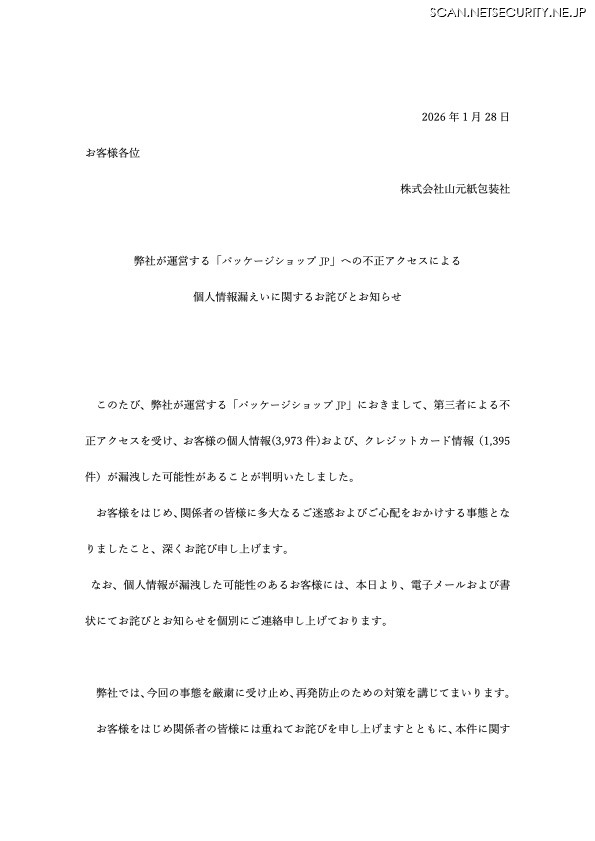 SCAN.NETSECURITY.NE.JP

2026 年 1 月 28 日

お客様各位

株式会社山元紙包装社

弊社が運営する「パッケージショップ JP」への不正アクセスによる

個人情報漏えいに関するお詫びとお知らせ

このたび、弊社が運営する「パッケージショップ JP」におきまして、第三者による不正アクセスを受け、お客様の個人情報(3,973 件)および、クレジットカード情報（1,395 件）が漏洩した可能性があることが判明いたしました。

お客様をはじめ、関係者の皆様に多大なるご迷惑およびご心配をおかけする事態となりましたこと、深くお詫び申し上げます。

なお、個人情報が漏洩した可能性のあるお客様には、本日より、電子メールおよび書状にてお詫びとお知らせを個別にご連絡申し上げております。

弊社では、今回の事態を厳粛に受け止め、再発防止のための対策を講じてまいります。

お客様をはじめ関係者の皆様には重ねてお詫びを申し上げますとともに、本件に関す